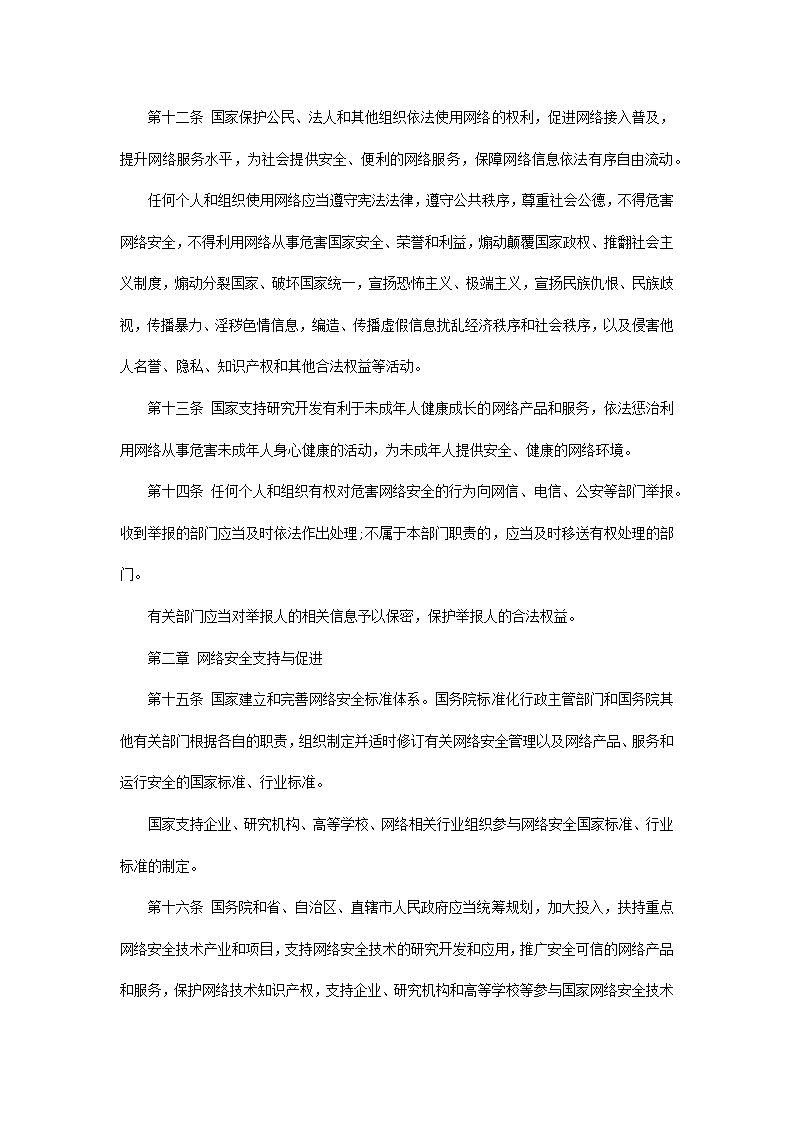 第十二条 国家保护公民、法人和其他组织依法使用网络的权利，促进网络接入普及，提升网络服务水平，为社会提供安全、便利的网络服务，保障网络信息依法有序自由流动。

任何个人和组织使用网络应当遵守宪法法律，遵守公共秩序，尊重社会公德，不得危害网络安全，不得利用网络从事危害国家安全、荣誉和利益，煽动颠覆国家政权、推翻社会主义制度，煽动分裂国家、破坏国家统一，宣扬恐怖主义、极端主义，宣扬民族仇恨、民族歧视，传播暴力、淫秽色情信息，编造、传播虚假信息扰乱经济秩序和社会秩序，以及侵害他人名誉、隐私、知识产权和其他合法权益等活动。

第十三条 国家支持研究开发有利于未成年人健康成长的网络产品和服务，依法惩治利用网络从事危害未成年人身心健康的活动，为未成年人提供安全、健康的网络环境。

第十四条 任何个人和组织有权对危害网络安全的行为向网信、电信、公安等部门举报。收到举报的部门应当及时依法作出处理；不属于本部门职责的，应当及时移送有权处理的部门。

有关部门应当对举报人的相关信息予以保密，保护举报人的合法权益。

第二章 网络安全支持与促进

第十五条 国家建立和完善网络安全标准体系。国务院标准化行政主管部门和国务院其他有关部门根据各自的职责，组织制定并适时修订有关网络安全管理以及网络产品、服务和运行安全的国家标准、行业标准。

国家支持企业、研究机构、高等学校、网络相关行业组织参与网络安全国家标准、行业标准的制定。

第十六条 国务院和省、自治区、直辖市人民政府应当统筹规划，加大投入，扶持重点网络安全技术产业和项目，支持网络安全技术的研究开发和应用，推广安全可信的网络产品和服务，保护网络技术知识产权，支持企业、研究机构和高等学校等参与国家网络安全技术